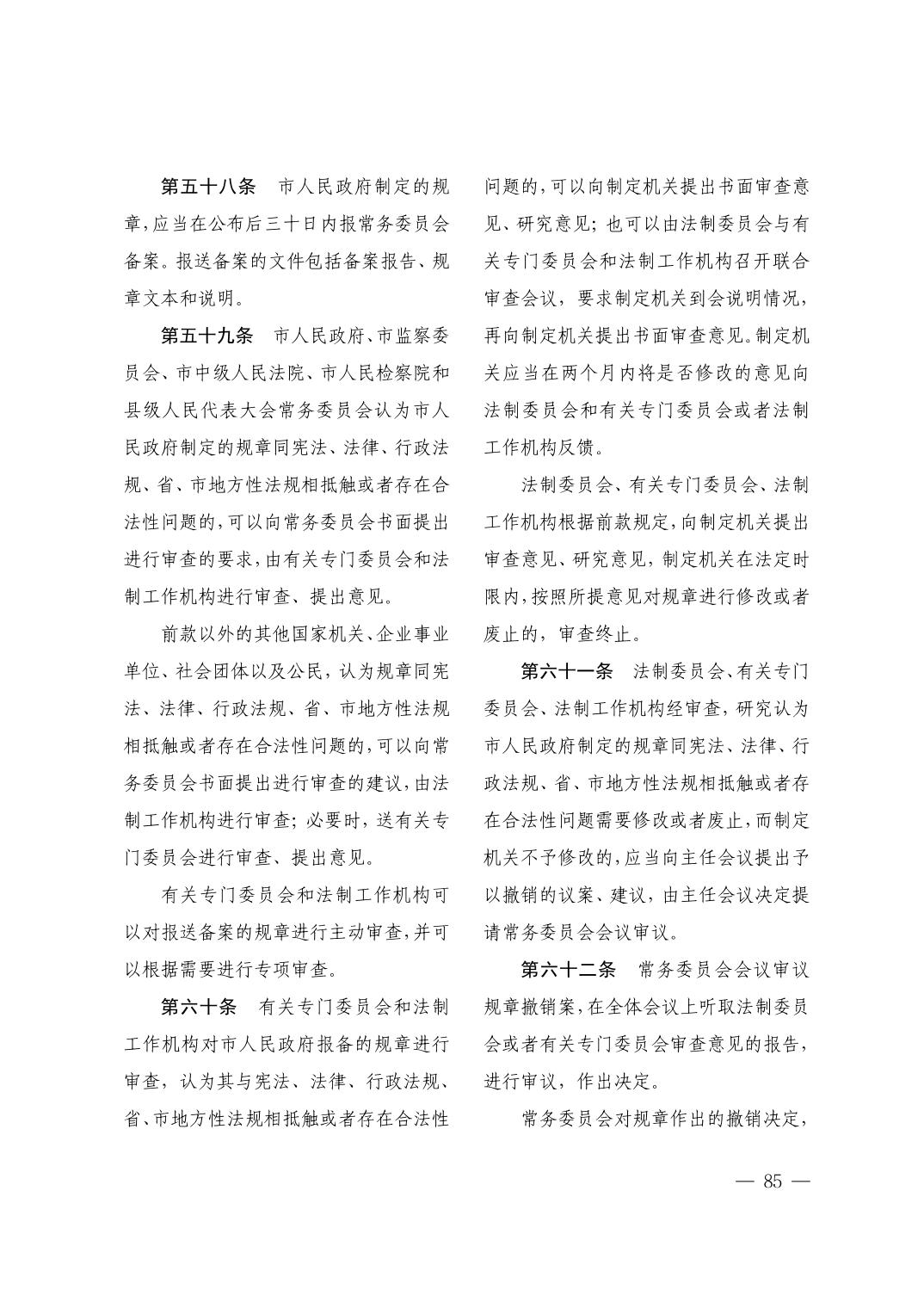 第五十八条　市人民政府制定的规章，应当在公布后三十日内报常务委员会备案。报送备案的文件包括备案报告、规章文本和说明。

第五十九条　市人民政府、市监察委员会、市中级人民法院、市人民检察院和县级人民代表大会常务委员会认为市人民政府制定的规章同宪法、法律、行政法规、省、市地方性法规相抵触或者存在合法性问题的，可以向常务委员会书面提出进行审查的要求，由有关专门委员会和法制工作机构进行审查、提出意见。

前款以外的其他国家机关、企业事业单位、社会团体以及公民，认为规章同宪法、法律、行政法规、省、市地方性法规相抵触或者存在合法性问题的，可以向常务委员会书面提出进行审查的建议，由法制工作机构进行审查；必要时，送有关专门委员会进行审查、提出意见。

有关专门委员会和法制工作机构可以对报送备案的规章进行主动审查，并可以根据需要进行专项审查。

第六十条　有关专门委员会和法制工作机构对市人民政府报备的规章进行审查，认为其与宪法、法律、行政法规、省、市地方性法规相抵触或者存在合法性问题的，可以向制定机关提出书面审查意见、研究意见；也可以由法制委员会与有关专门委员会和法制工作机构召开联合审查会议，要求制定机关到会说明情况，再向制定机关提出书面审查意见。制定机关应当在两个月内将是否修改的意见向法制委员会和有关专门委员会或者法制工作机构反馈。

法制委员会、有关专门委员会、法制工作机构根据前款规定，向制定机关提出审查意见、研究意见，制定机关在法定时限内，按照所提意见对规章进行修改或者废止的，审查终止。

第六十一条　法制委员会、有关专门委员会、法制工作机构经审查，研究认为市人民政府制定的规章同宪法、法律、行政法规、省、市地方性法规相抵触或者存在合法性问题需要修改或者废止，而制定机关不予修改的，应当向主任会议提出予以撤销的议案、建议，由主任会议决定提请常务委员会会议审议。

第六十二条　常务委员会会议审议规章撤销案，在全体会议上听取法制委员会或者有关专门委员会审查意见的报告，进行审议，作出决定。

常务委员会对规章作出的撤销决定，

— 85 —